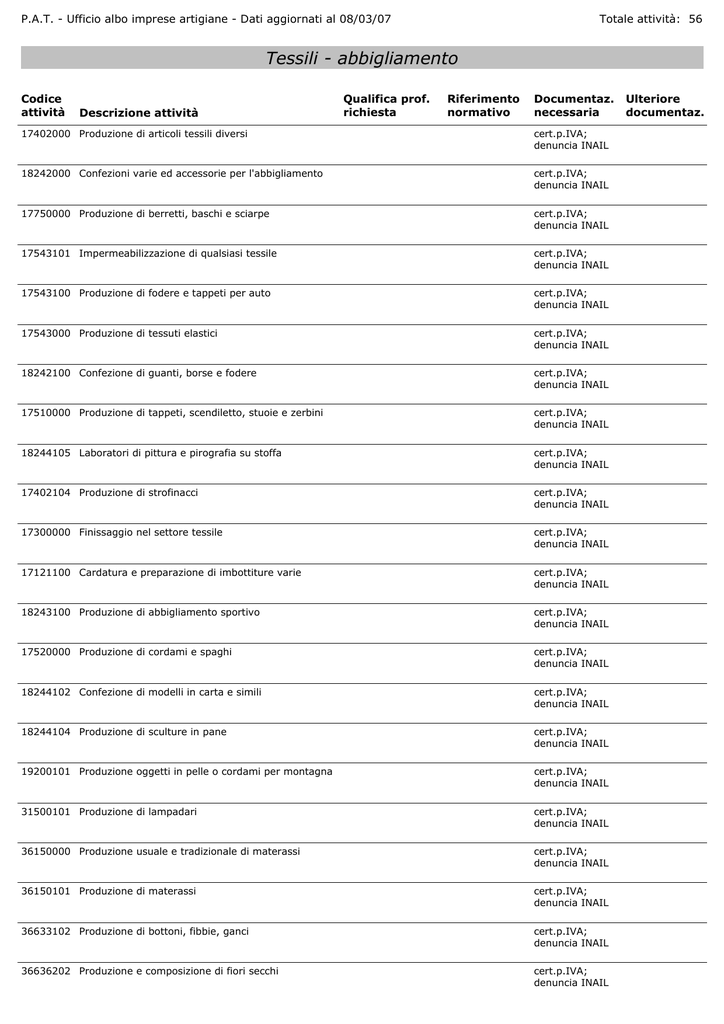 P.A.T. - Ufficio albo imprese artigiane - Dati aggiornati al 08/03/07 Totale attività: 56

Tessili - abbigliamento

| Codice attività | Descrizione attività | Qualifica prof. richiesta | Riferimento normativo | Documentaz. necessaria | Ulteriore documentaz. |
|---|---|---|---|---|---|
| 17402000 | Produzione di articoli tessili diversi | | | cert.p.IVA; denuncia INAIL | |
| 18242000 | Confezioni varie ed accessorie per l'abbigliamento | | | cert.p.IVA; denuncia INAIL | |
| 17750000 | Produzione di berretti, baschi e sciarpe | | | cert.p.IVA; denuncia INAIL | |
| 17543101 | Impermeabilizzazione di qualsiasi tessile | | | cert.p.IVA; denuncia INAIL | |
| 17543100 | Produzione di fodere e tappeti per auto | | | cert.p.IVA; denuncia INAIL | |
| 17543000 | Produzione di tessuti elastici | | | cert.p.IVA; denuncia INAIL | |
| 18242100 | Confezione di guanti, borse e fodere | | | cert.p.IVA; denuncia INAIL | |
| 17510000 | Produzione di tappeti, scendiletto, stuoie e zerbini | | | cert.p.IVA; denuncia INAIL | |
| 18244105 | Laboratori di pittura e pirografia su stoffa | | | cert.p.IVA; denuncia INAIL | |
| 17402104 | Produzione di strofinacci | | | cert.p.IVA; denuncia INAIL | |
| 17300000 | Finissaggio nel settore tessile | | | cert.p.IVA; denuncia INAIL | |
| 17121100 | Cardatura e preparazione di imbottiture varie | | | cert.p.IVA; denuncia INAIL | |
| 18243100 | Produzione di abbigliamento sportivo | | | cert.p.IVA; denuncia INAIL | |
| 17520000 | Produzione di cordami e spaghi | | | cert.p.IVA; denuncia INAIL | |
| 18244102 | Confezione di modelli in carta e simili | | | cert.p.IVA; denuncia INAIL | |
| 18244104 | Produzione di sculture in pane | | | cert.p.IVA; denuncia INAIL | |
| 19200101 | Produzione oggetti in pelle o cordami per montagna | | | cert.p.IVA; denuncia INAIL | |
| 31500101 | Produzione di lampadari | | | cert.p.IVA; denuncia INAIL | |
| 36150000 | Produzione usuale e tradizionale di materassi | | | cert.p.IVA; denuncia INAIL | |
| 36150101 | Produzione di materassi | | | cert.p.IVA; denuncia INAIL | |
| 36633102 | Produzione di bottoni, fibbie, ganci | | | cert.p.IVA; denuncia INAIL | |
| 36636202 | Produzione e composizione di fiori secchi | | | cert.p.IVA; denuncia INAIL | |